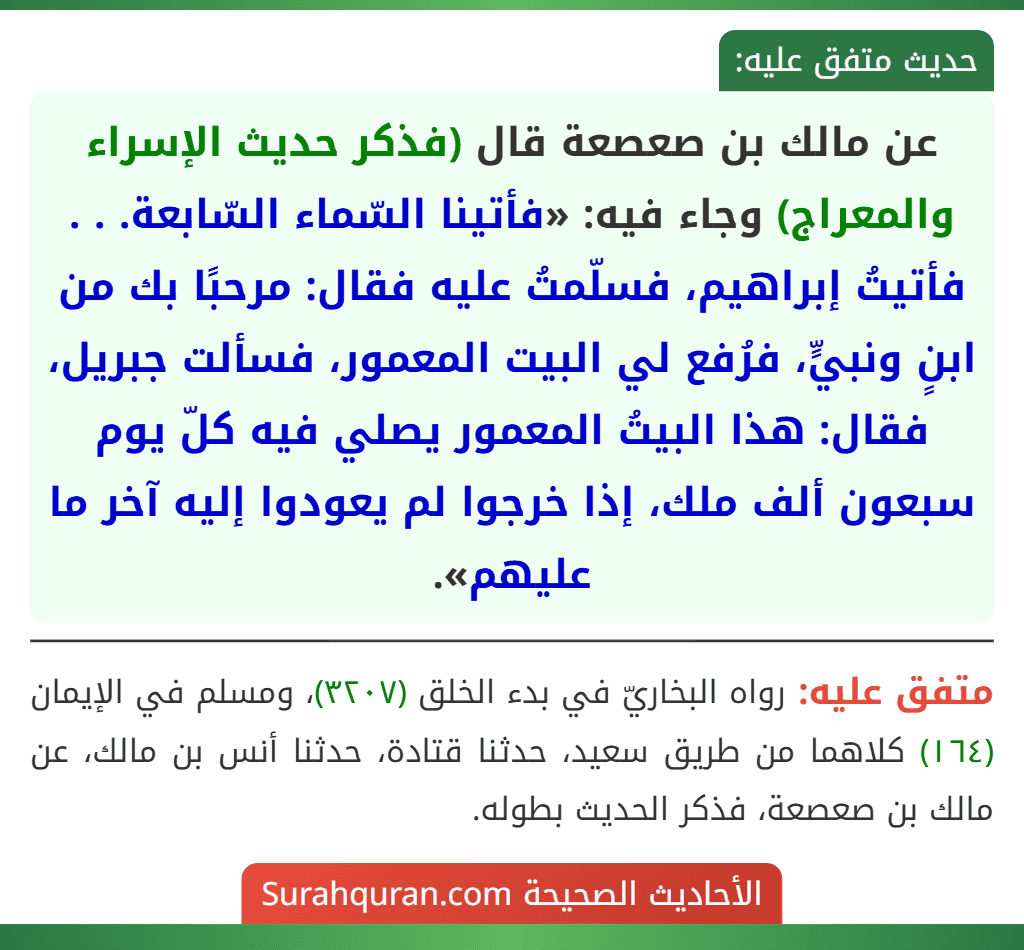 حديث متفق عليه:

عن مالك بن صعصعة قال (فذكر حديث الإسراء والمعراج) وجاء فيه: «فأتينا السّماء السّابعة. . . فأتيتُ إبراهيم، فسلّمتُ عليه فقال: مرحبًا بك من ابنٍ ونبيٍّ، فرُفع لي البيت المعمور، فسألت جبريل، فقال: هذا البيتُ المعمور يصلي فيه كلّ يوم سبعون ألف ملك، إذا خرجوا لم يعودوا إليه آخر ما عليهم».

متفق عليه: رواه البخاريّ في بدء الخلق (٣٢٠٧)، ومسلم في الإيمان (١٦٤) كلاهما من طريق سعيد، حدثنا قتادة، حدثنا أنس بن مالك، عن مالك بن صعصعة، فذكر الحديث بطوله.

الأحاديث الصحيحة Surahquran.com